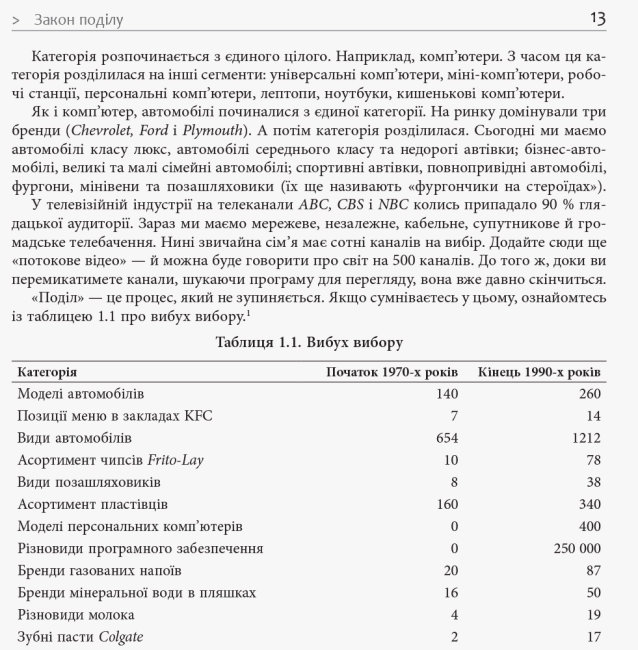 > Закон поділу 13

Категорія розпочинається з єдиного цілого. Наприклад, комп'ютери. З часом ця категорія розділилася на інші сегменти: універсальні комп'ютери, міні-комп'ютери, робочі станції, персональні комп'ютери, лептопи, ноутбуки, кишенькові комп'ютери.

Як і комп'ютер, автомобілі починалися з єдиної категорії. На ринку домінували три бренди (Chevrolet, Ford і Plymouth). А потім категорія розділилася. Сьогодні ми маємо автомобілі класу люкс, автомобілі середнього класу та недорогі автівки; бізнес-автомобілі, великі та малі сімейні автомобілі; спортивні автівки, повнопривідні автомобілі, фургони, мінівени та позашляховики (їх ще називають «фургончики на стероїдах»).

У телевізійній індустрії на телеканали ABC, CBS і NBC колись припадало 90 % глядацької аудиторії. Зараз ми маємо мережеве, незалежне, кабельне, супутникове й громадське телебачення. Нині звичайна сім'я має сотні каналів на вибір. Додайте сюди ще «потокове відео» — й можна буде говорити про світ на 500 каналів. До того ж, доки ви перемикатимете канали, шукаючи програму для перегляду, вона вже давно скінчиться.

«Поділ» — це процес, який не зупиняється. Якщо сумніваєтесь у цьому, ознайомтесь із таблицею 1.1 про вибух вибору.$^{1}$

Таблиця 1.1. Вибух вибору

| Категорія | Початок 1970-х років | Кінець 1990-х років |
|---|---|---|
| Моделі автомобілів | 140 | 260 |
| Позиції меню в закладах KFC | 7 | 14 |
| Види автомобілів | 654 | 1212 |
| Асортимент чипсів Frito-Lay | 10 | 78 |
| Види позашляховиків | 8 | 38 |
| Асортимент пластівців | 160 | 340 |
| Моделі персональних комп'ютерів | 0 | 400 |
| Різновиди програмного забезпечення | 0 | 250 000 |
| Бренди газованих напоїв | 20 | 87 |
| Бренди мінеральної води в пляшках | 16 | 50 |
| Різновиди молока | 4 | 19 |
| Зубні пасти Colgate | 2 | 17 |